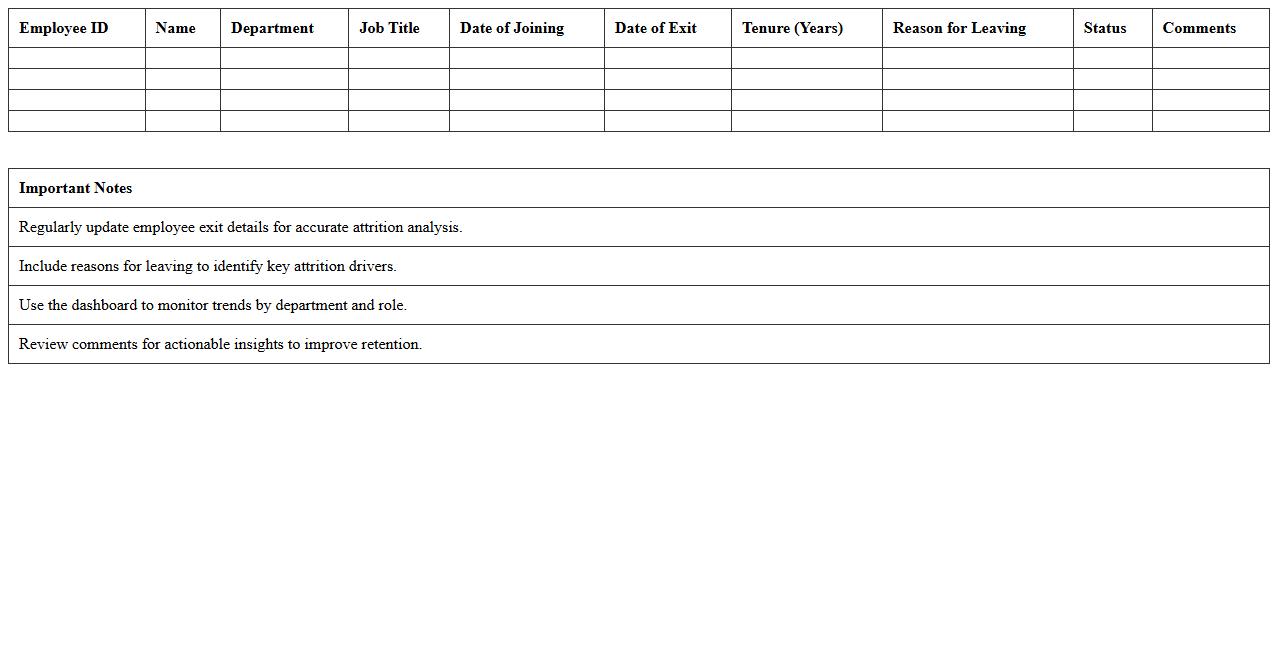 | Employee ID | Name | Department | Job Title | Date of Joining | Date of Exit | Tenure (Years) | Reason for Leaving | Status | Comments |
|---|---|---|---|---|---|---|---|---|---|
| | | | | | | | | | |
| | | | | | | | | | |
| | | | | | | | | | |
| | | | | | | | | | |

| Important Notes |
|---|
| Regularly update employee exit details for accurate attrition analysis. |
| Include reasons for leaving to identify key attrition drivers. |
| Use the dashboard to monitor trends by department and role. |
| Review comments for actionable insights to improve retention. |